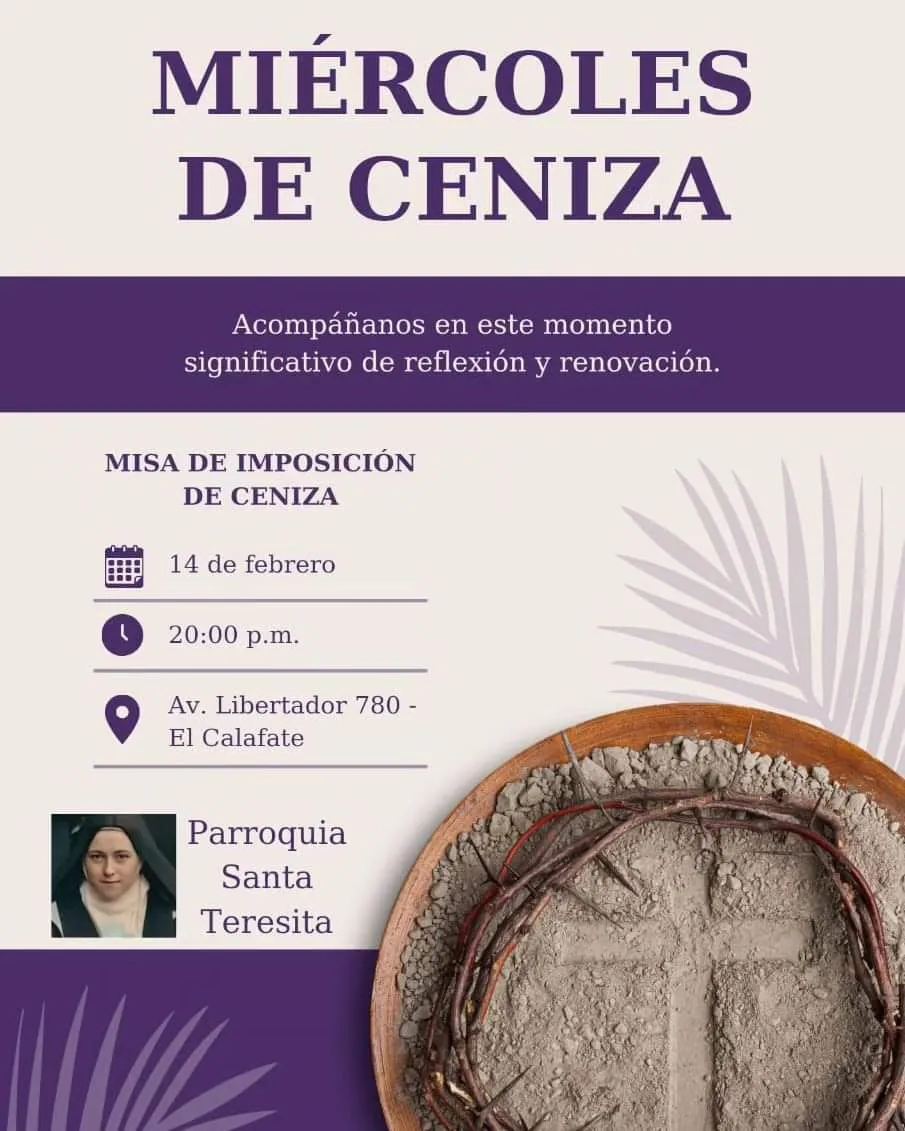 MIÉRCOLES DE CENIZA

Acompáñanos en este momento significativo de reflexión y renovación.

MISA DE IMPOSICIÓN DE CENIZA

14 de febrero

20:00 p.m.

Av. Libertador 780 - El Calafate

Parroquia
Santa
Teresita